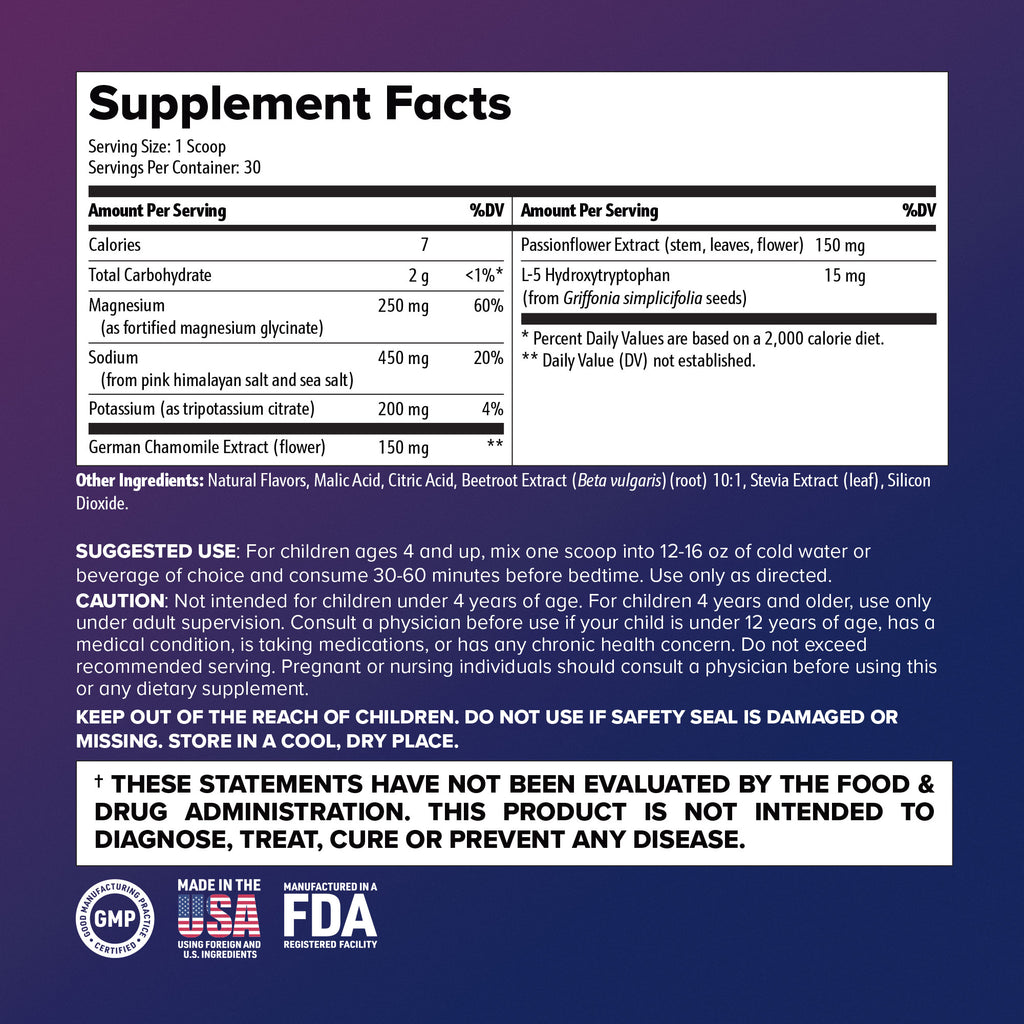 Supplement Facts

Serving Size: 1 Scoop
Servings Per Container: 30

| Amount Per Serving | | %DV |
|---|---|---|
| Calories | 7 | |
| Total Carbohydrate | 2 g | <1%* |
| Magnesium (as fortified magnesium glycinate) | 250 mg | 60% |
| Sodium (from pink himalayan salt and sea salt) | 450 mg | 20% |
| Potassium (as tripotassium citrate) | 200 mg | 4% |
| German Chamomile Extract (flower) | 150 mg | ** |

| Amount Per Serving | | %DV |
|---|---|---|
| Passionflower Extract (stem, leaves, flower) | 150 mg | |
| L-5 Hydroxytryptophan (from Griffonia simplicifolia seeds) | 15 mg | |

* Percent Daily Values are based on a 2,000 calorie diet.
** Daily Value (DV) not established.

Other Ingredients: Natural Flavors, Malic Acid, Citric Acid, Beetroot Extract (Beta vulgaris) (root) 10:1, Stevia Extract (leaf), Silicon Dioxide.

SUGGESTED USE: For children ages 4 and up, mix one scoop into 12-16 oz of cold water or beverage of choice and consume 30-60 minutes before bedtime. Use only as directed.

CAUTION: Not intended for children under 4 years of age. For children 4 years and older, use only under adult supervision. Consult a physician before use if your child is under 12 years of age, has a medical condition, is taking medications, or has any chronic health concern. Do not exceed recommended serving. Pregnant or nursing individuals should consult a physician before using this or any dietary supplement.

KEEP OUT OF THE REACH OF CHILDREN. DO NOT USE IF SAFETY SEAL IS DAMAGED OR MISSING. STORE IN A COOL, DRY PLACE.

† THESE STATEMENTS HAVE NOT BEEN EVALUATED BY THE FOOD & DRUG ADMINISTRATION. THIS PRODUCT IS NOT INTENDED TO DIAGNOSE, TREAT, CURE OR PREVENT ANY DISEASE.

GOOD MANUFACTURING PRACTICE
GMP
CERTIFIED

MADE IN THE
USA
USING FOREIGN AND
U.S. INGREDIENTS

MANUFACTURED IN A
FDA
REGISTERED FACILITY